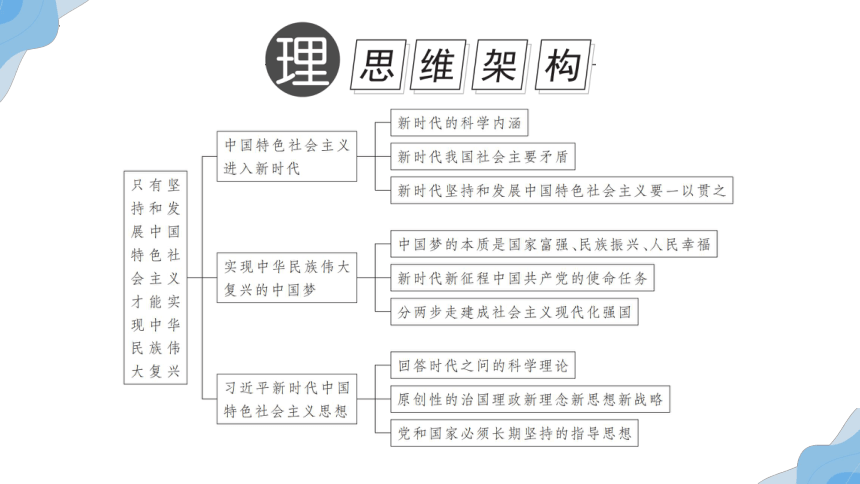 理 思维架构

只有坚持和发展中国特色社会主义才能实现中华民族伟大复兴

中国特色社会主义进入新时代

新时代的科学内涵

新时代我国社会主要矛盾

新时代坚持和发展中国特色社会主义要一以贯之

实现中华民族伟大复兴的中国梦

中国梦的本质是国家富强、民族振兴、人民幸福

新时代新征程中国共产党的使命任务

分两步走建成社会主义现代化强国

习近平新时代中国特色社会主义思想

回答时代之问的科学理论

原创性的治国理政新理念新思想新战略

党和国家必须长期坚持的指导思想